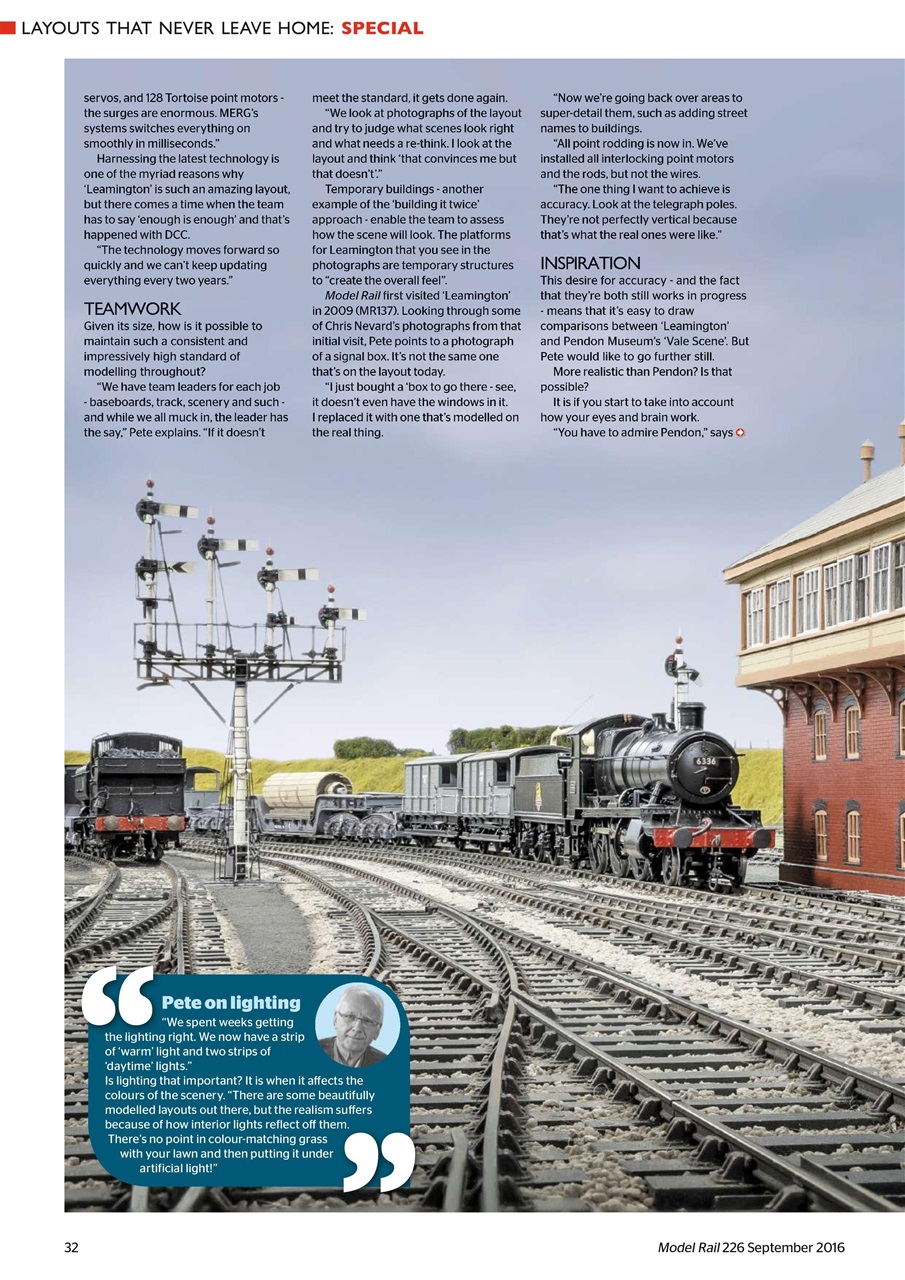 LAYOUTS THAT NEVER LEAVE HOME: SPECIAL

servos, and 128 Tortoise point motors - the surges are enormous. MERG's systems switches everything on smoothly in milliseconds."

Harnessing the latest technology is one of the myriad reasons why 'Leamington' is such an amazing layout, but there comes a time when the team has to say 'enough is enough' and that's happened with DCC.

"The technology moves forward so quickly and we can't keep updating everything every two years."

TEAMWORK

Given its size, how is it possible to maintain such a consistent and impressively high standard of modelling throughout?

"We have team leaders for each job - baseboards, track, scenery and such - and while we all muck in, the leader has the say," Pete explains. "If it doesn't meet the standard, it gets done again.

"We look at photographs of the layout and try to judge what scenes look right and what needs a re-think. I look at the layout and think 'that convinces me but that doesn't'."

Temporary buildings - another example of the 'building it twice' approach - enable the team to assess how the scene will look. The platforms for Leamington that you see in the photographs are temporary structures to "create the overall feel".

Model Rail first visited 'Leamington' in 2009 (MR137). Looking through some of Chris Nevard's photographs from that initial visit, Pete points to a photograph of a signal box. It's not the same one that's on the layout today.

"I just bought a 'box to go there - see, it doesn't even have the windows in it. I replaced it with one that's modelled on the real thing.

"Now we're going back over areas to super-detail them, such as adding street names to buildings.

"All point rodding is now in. We've installed all interlocking point motors and the rods, but not the wires.

"The one thing I want to achieve is accuracy. Look at the telegraph poles. They're not perfectly vertical because that's what the real ones were like."

INSPIRATION

This desire for accuracy - and the fact that they're both still works in progress - means that it's easy to draw comparisons between 'Leamington' and Pendon Museum's 'Vale Scene'. But Pete would like to go further still.

More realistic than Pendon? Is that possible?

It is if you start to take into account how your eyes and brain work.

"You have to admire Pendon," says

6336

Pete on lighting

"We spent weeks getting the lighting right. We now have a strip of 'warm' light and two strips of 'daytime' lights."

Is lighting that important? It is when it affects the colours of the scenery. "There are some beautifully modelled layouts out there, but the realism suffers because of how interior lights reflect off them. There's no point in colour-matching grass with your lawn and then putting it under artificial light!"

32

Model Rail 226 September 2016